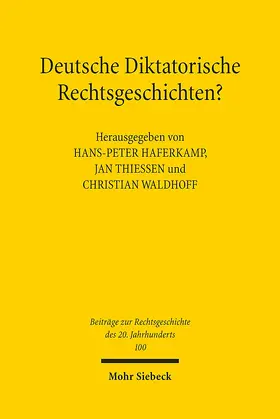 Deutsche Diktatorische Rechtsgeschichten?

Herausgegeben von
HANS-PETER HAFERKAMP,
JAN THIESSEN und
CHRISTIAN WALDHOFF

Beiträge zur Rechtsgeschichte
des 20. Jahrhunderts
100

Mohr Siebeck